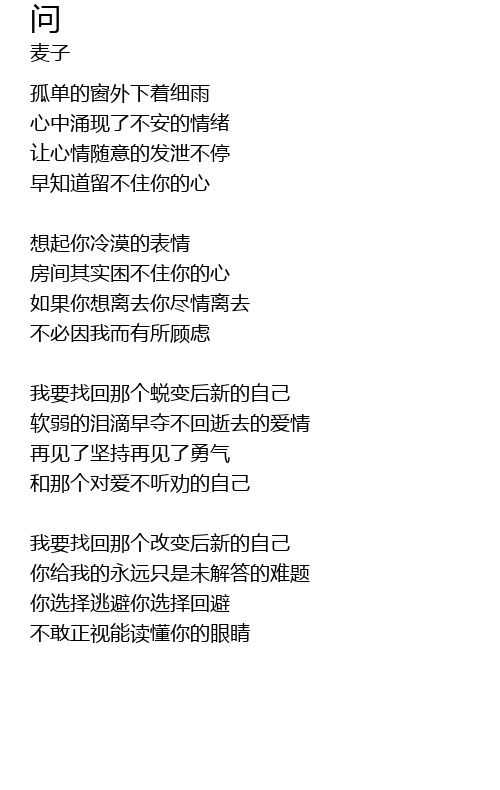 问
麦子

孤单的窗外下着细雨
心中涌现了不安的情绪
让心情随意的发泄不停
早知道留不住你的心

想起你冷漠的表情
房间其实困不住你的心
如果你想离去你尽情离去
不必因我而有所顾虑

我要找回那个蜕变后新的自己
软弱的泪滴早夺不回逝去的爱情
再见了坚持再见了勇气
和那个对爱不听劝的自己

我要找回那个改变后新的自己
你给我的永远只是未解答的难题
你选择逃避你选择回避
不敢正视能读懂你的眼睛